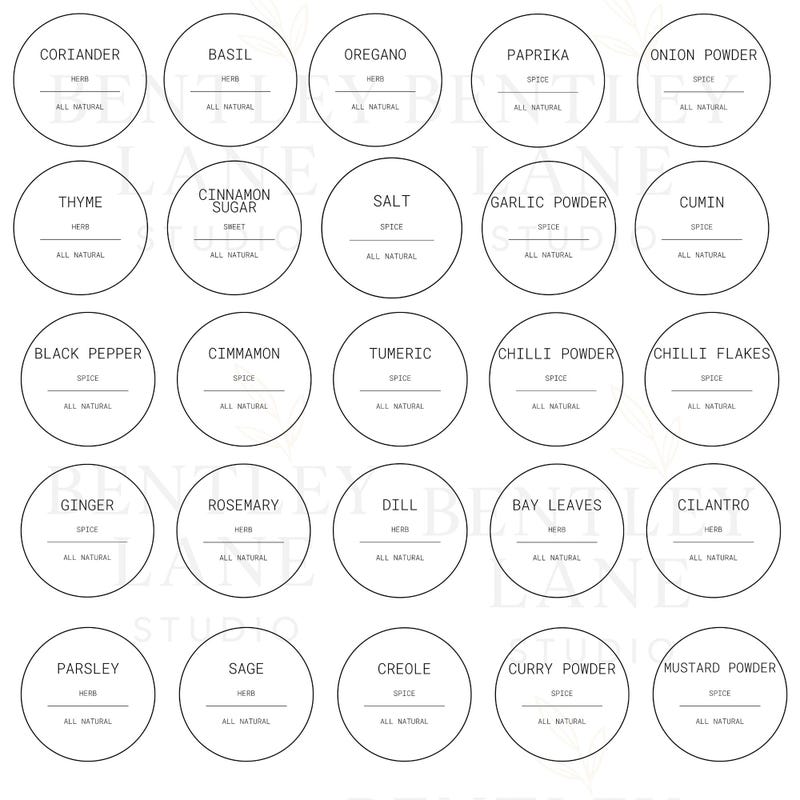 CORIANDER
HERB
ALL NATURAL

BASIL
HERB
ALL NATURAL

OREGANO
HERB
ALL NATURAL

PAPRIKA
SPICE
ALL NATURAL

ONION POWDER
SPICE
ALL NATURAL

THYME
HERB
ALL NATURAL

CINNAMON SUGAR
SWEET
ALL NATURAL

SALT
SPICE
ALL NATURAL

GARLIC POWDER
SPICE
ALL NATURAL

CUMIN
SPICE
ALL NATURAL

BLACK PEPPER
SPICE
ALL NATURAL

CIMMAMON
SPICE
ALL NATURAL

TUMERIC
SPICE
ALL NATURAL

CHILLI POWDER
SPICE
ALL NATURAL

CHILLI FLAKES
SPICE
ALL NATURAL

GINGER
SPICE
ALL NATURAL

ROSEMARY
HERB
ALL NATURAL

DILL
HERB
ALL NATURAL

BAY LEAVES
HERB
ALL NATURAL

CILANTRO
HERB
ALL NATURAL

PARSLEY
HERB
ALL NATURAL

SAGE
HERB
ALL NATURAL

CREOLE
SPICE
ALL NATURAL

CURRY POWDER
SPICE
ALL NATURAL

MUSTARD POWDER
SPICE
ALL NATURAL

BENTLEY LANE STUDIO
BENTLEY LANE STUDIO
BENTLEY LANE STUDIO
BENTLEY LANE STUDIO